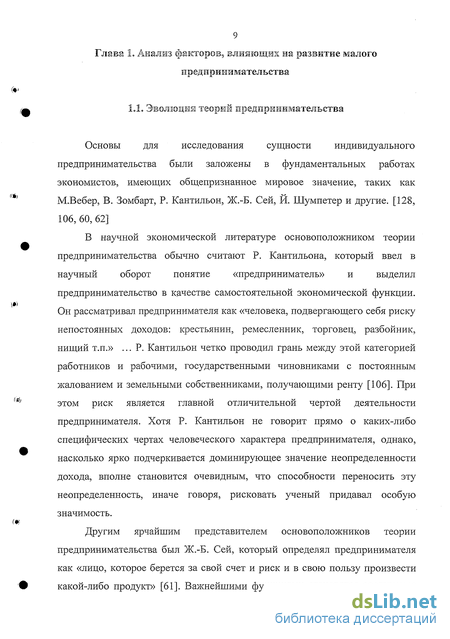 9

Глава 1. Анализ факторов, влияющих на развитие малого предпринимательства

1.1. Эволюция теорий предпринимательства

Основы для исследования сущности индивидуального предпринимательства были заложены в фундаментальных работах экономистов, имеющих общепризнанное мировое значение, таких как М.Вебер, В. Зомбарт, Р. Кантильон, Ж.-Б. Сей, Й. Шумпетер и другие. [128, 106, 60, 62]

В научной экономической литературе основоположником теории предпринимательства обычно считают Р. Кантильона, который ввел в научный оборот понятие «предприниматель» и выделил предпринимательство в качестве самостоятельной экономической функции. Он рассматривал предпринимателя как «человека, подвергающего себя риску непостоянных доходов: крестьянин, ремесленник, торговец, разбойник, нищий т.п.» … Р. Кантильон четко проводил грань между этой категорией работников и рабочими, государственными чиновниками с постоянным жалованием и земельными собственниками, получающими ренту [106]. При этом риск является главной отличительной чертой деятельности предпринимателя. Хотя Р. Кантильон не говорит прямо о каких-либо специфических чертах человеческого характера предпринимателя, однако, насколько ярко подчеркивается доминирующее значение неопределенности дохода, вполне становится очевидным, что способности переносить эту неопределенность, иначе говоря, рисковать ученый придавал особую значимость.

Другим ярчайшим представителем основоположников теории предпринимательства был Ж.-Б. Сей, который определял предпринимателя как «лицо, которое берется за свой счет и риск и в свою пользу произвести какой-либо продукт» [61]. Важнейшими фу

dsLib.net
библиотека диссертаций